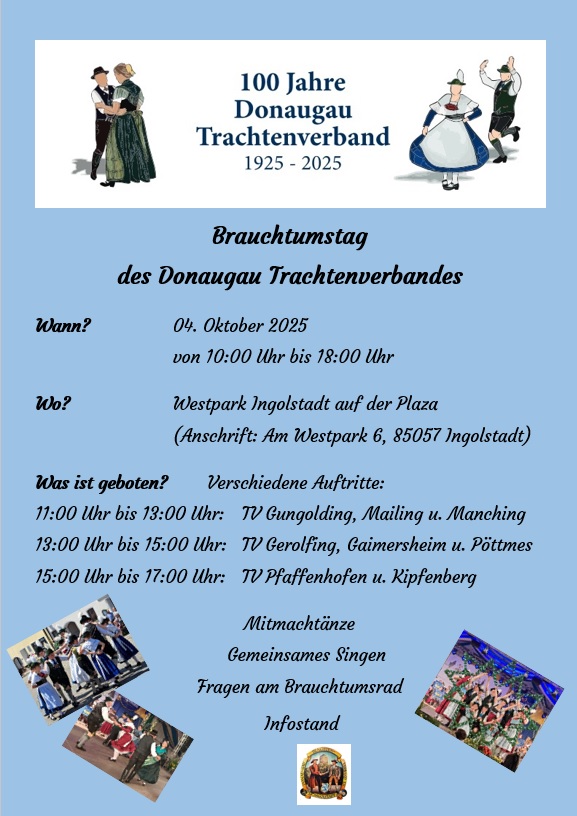 100 Jahre
Donaugau
Trachtenverband
1925 - 2025

Brauchtumstag
des Donaugau Trachtenverbandes

Wann? 04. Oktober 2025
von 10:00 Uhr bis 18:00 Uhr

Wo? Westpark Ingolstadt auf der Plaza
(Anschrift: Am Westpark 6, 85057 Ingolstadt)

Was ist geboten? Verschiedene Auftritte:
11:00 Uhr bis 13:00 Uhr: TV Gungolding, Mailing u. Manching
13:00 Uhr bis 15:00 Uhr: TV Gerolfing, Gaimersheim u. Pöttmes
15:00 Uhr bis 17:00 Uhr: TV Pfaffenhofen u. Kipfenberg

Mitmachtänze
Gemeinsames Singen
Fragen am Brauchtumsrad
Infostand